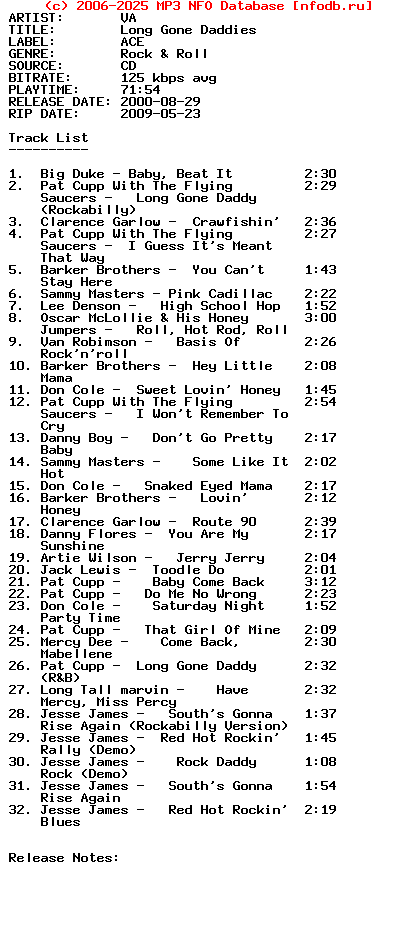 (c) 2006-2025 MP3 NFO Database [nfodb.ru]
ARTIST: VA
TITLE: Long Gone Daddies
LABEL: ACE
GENRE: Rock & Roll
SOURCE: CD
BITRATE: 125 kbps avg
PLAYTIME: 71:54
RELEASE DATE: 2000-08-29
RIP DATE: 2009-05-23

Track List
----------

1. Big Duke - Baby, Beat It 2:30
2. Pat Cupp With The Flying Saucers - Long Gone Daddy (Rockabilly) 2:29
3. Clarence Garlow - Crawfishin' 2:36
4. Pat Cupp With The Flying Saucers - I Guess It's Meant That Way 2:27
5. Barker Brothers - You Can't Stay Here 1:43
6. Sammy Masters - Pink Cadillac 2:22
7. Lee Denson - High School Hop 1:52
8. Oscar McLollie & His Honey Jumpers - Roll, Hot Rod, Roll 3:00
9. Van Robimson - Basis Of Rock'n'roll 2:26
10. Barker Brothers - Hey Little Mama 2:08
11. Don Cole - Sweet Lovin' Honey 1:45
12. Pat Cupp With The Flying Saucers - I Won't Remember To Cry 2:54
13. Danny Boy - Don't Go Pretty Baby 2:17
14. Sammy Masters - Some Like It Hot 2:02
15. Don Cole - Snaked Eyed Mama 2:17
16. Barker Brothers - Lovin' Honey 2:12
17. Clarence Garlow - Route 90 2:39
18. Danny Flores - You Are My Sunshine 2:17
19. Artie Wilson - Jerry Jerry 2:04
20. Jack Lewis - Toodle Do 2:01
21. Pat Cupp - Baby Come Back 3:12
22. Pat Cupp - Do Me No Wrong 2:23
23. Don Cole - Saturday Night Party Time 1:52
24. Pat Cupp - That Girl Of Mine 2:09
25. Mercy Dee - Come Back, Mabellene 2:30
26. Pat Cupp - Long Gone Daddy (R&B) 2:32
27. Long Tall marvin - Have Mercy, Miss Percy 2:32
28. Jesse James - South's Gonna Rise Again (Rockabilly Version) 1:37
29. Jesse James - Red Hot Rockin' Rally (Demo) 1:45
30. Jesse James - Rock Daddy Rock (Demo) 1:08
31. Jesse James - South's Gonna Rise Again 1:54
32. Jesse James - Red Hot Rockin' Blues 2:19

Release Notes: